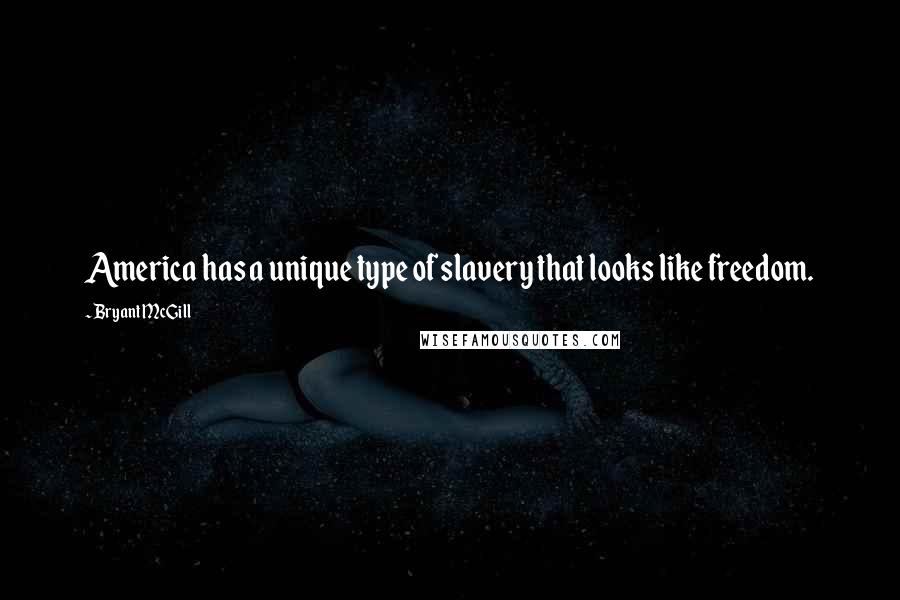 America has a unique type of slavery that looks like freedom.

- Bryant McGill

WISEFAMOUSQUOTES.COM